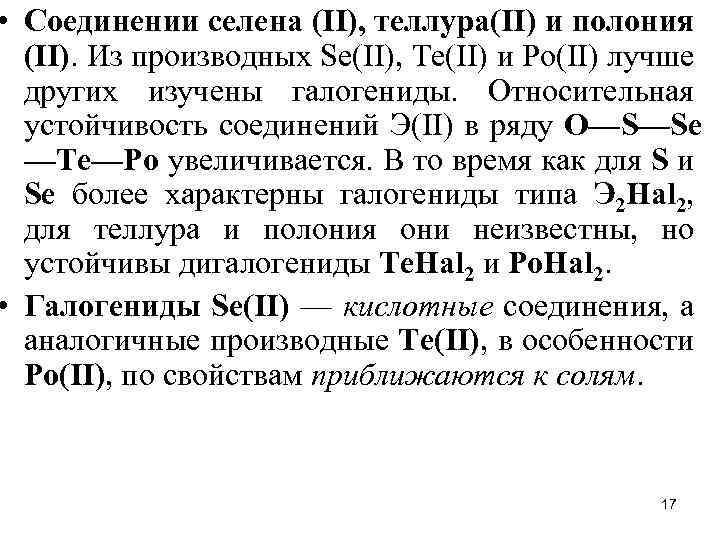 • Соединении селена (II), теллура(II) и полония (II). Из производных Se(II), Te(II) и Po(II) лучше других изучены галогениды. Относительная устойчивость соединений Э(II) в ряду O—S—Se—Te—Po увеличивается. В то время как для S и Se более характерны галогениды типа $Э_2Hal_2$, для теллура и полония они неизвестны, но устойчивы дигалогениды $TeHal_2$ и $PoHal_2$.

• Галогениды Se(II) — кислотные соединения, а аналогичные производные Te(II), в особенности Po(II), по свойствам приближаются к солям.

17